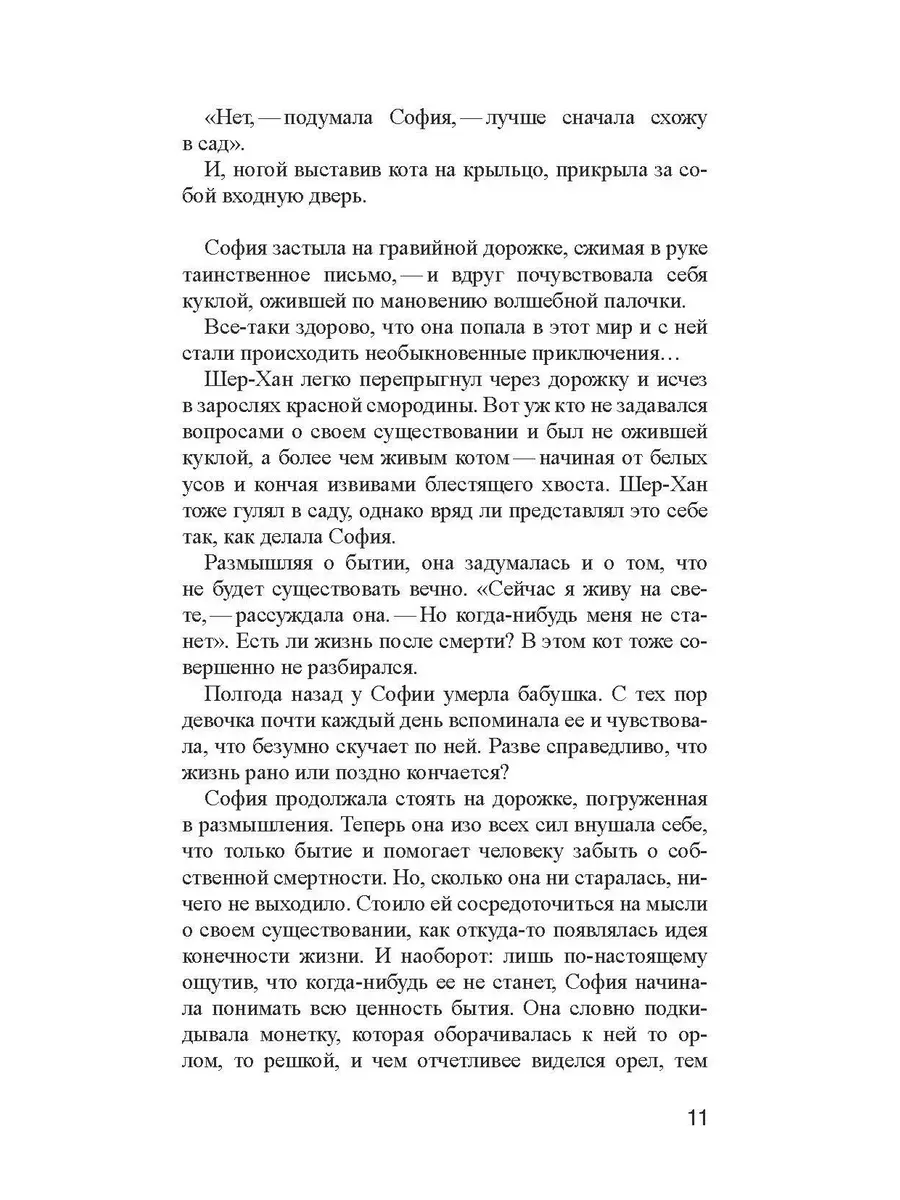 «Нет, — подумала София, — лучше сначала схожу в сад».

И, ногой выставив кота на крыльцо, прикрыла за собой входную дверь.

София застыла на гравийной дорожке, сжимая в руке таинственное письмо, — и вдруг почувствовала себя куклой, ожившей по мановению волшебной палочки.

Все-таки здорово, что она попала в этот мир и с ней стали происходить необыкновенные приключения…

Шер-Хан легко перепрыгнул через дорожку и исчез в зарослях красной смородины. Вот уж кто не задавался вопросами о своем существовании и был не ожившей куклой, а более чем живым котом — начиная от белых усов и кончая извивами блестящего хвоста. Шер-Хан тоже гулял в саду, однако вряд ли представлял это себе так, как делала София.

Размышляя о бытии, она задумалась и о том, что не будет существовать вечно. «Сейчас я живу на свете, — рассуждала она. — Но когда-нибудь меня не станет». Есть ли жизнь после смерти? В этом кот тоже совершенно не разбирался.

Полгода назад у Софии умерла бабушка. С тех пор девочка почти каждый день вспоминала ее и чувствовала, что безумно скучает по ней. Разве справедливо, что жизнь рано или поздно кончается?

София продолжала стоять на дорожке, погруженная в размышления. Теперь она изо всех сил внушала себе, что только бытие и помогает человеку забыть о собственной смертности. Но, сколько она ни старалась, ничего не выходило. Стоило ей сосредоточиться на мысли о своем существовании, как откуда-то появлялась идея конечности жизни. И наоборот: лишь по-настоящему ощутив, что когда-нибудь ее не станет, София начинала понимать всю ценность бытия. Она словно подкидывала монетку, которая оборачивалась к ней то орлом, то решкой, и чем отчетливее виделся орел, тем

11